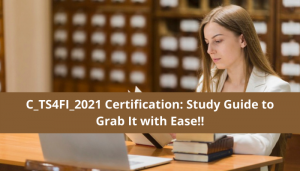 C_TS4FI_2021 Certification: Study Guide to Grab It with Ease!!